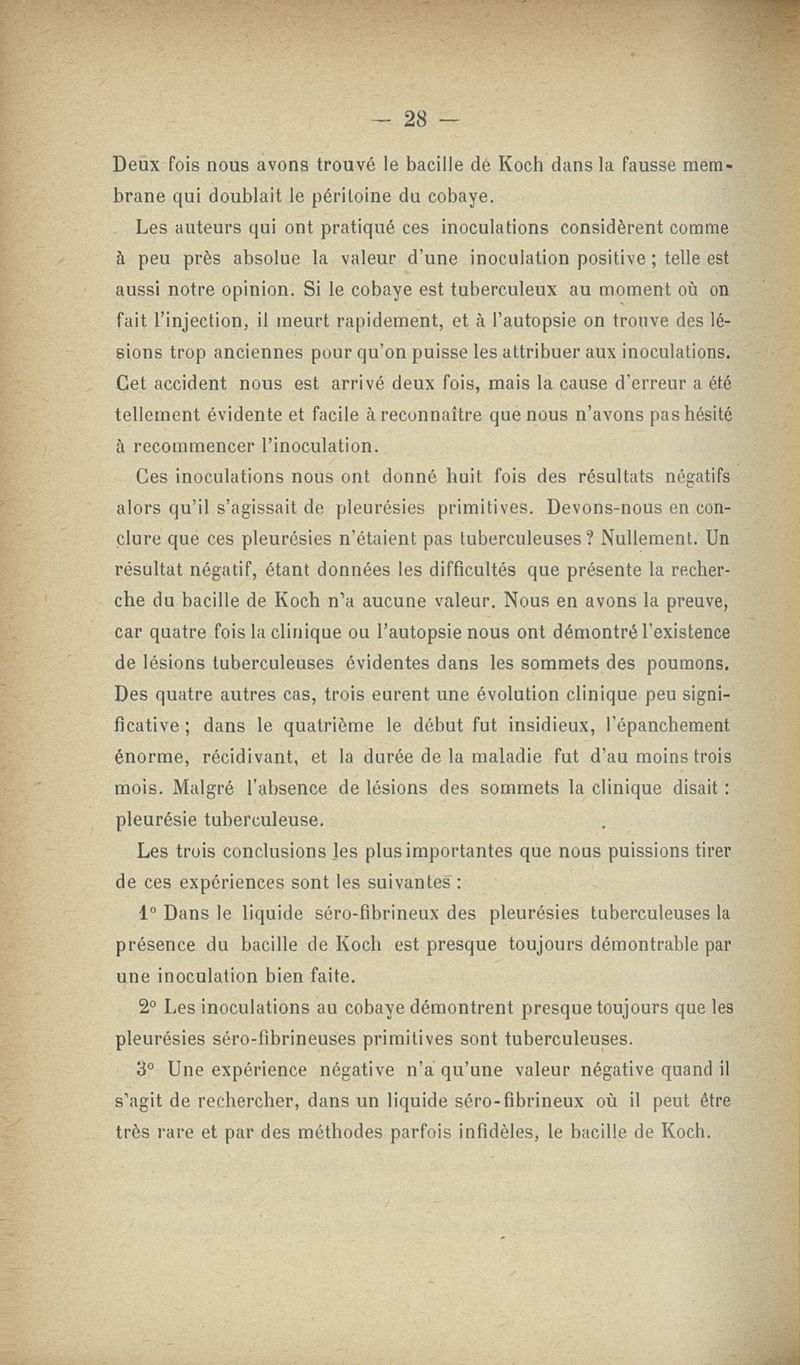 — 28 —

Deux fois nous avons trouvé le bacille de Koch dans la fausse membrane qui doublait le péritoine du cobaye.

Les auteurs qui ont pratiqué ces inoculations considèrent comme à peu près absolue la valeur d'une inoculation positive ; telle est aussi notre opinion. Si le cobaye est tuberculeux au moment où on fait l'injection, il meurt rapidement, et à l'autopsie on trouve des lésions trop anciennes pour qu'on puisse les attribuer aux inoculations. Cet accident nous est arrivé deux fois, mais la cause d'erreur a été tellement évidente et facile à reconnaître que nous n'avons pas hésité à recommencer l'inoculation.

Ces inoculations nous ont donné huit fois des résultats négatifs alors qu'il s'agissait de pleurésies primitives. Devons-nous en conclure que ces pleurésies n'étaient pas tuberculeuses ? Nullement. Un résultat négatif, étant données les difficultés que présente la recherche du bacille de Koch n'a aucune valeur. Nous en avons la preuve, car quatre fois la clinique ou l'autopsie nous ont démontré l'existence de lésions tuberculeuses évidentes dans les sommets des poumons. Des quatre autres cas, trois eurent une évolution clinique peu significative ; dans le quatrième le début fut insidieux, l'épanchement énorme, récidivant, et la durée de la maladie fut d'au moins trois mois. Malgré l'absence de lésions des sommets la clinique disait : pleurésie tuberculeuse.

Les trois conclusions les plus importantes que nous puissions tirer de ces expériences sont les suivantes :

1° Dans le liquide séro-fibrineux des pleurésies tuberculeuses la présence du bacille de Koch est presque toujours démontrable par une inoculation bien faite.

2° Les inoculations au cobaye démontrent presque toujours que les pleurésies séro-fibrineuses primitives sont tuberculeuses.

3° Une expérience négative n'a qu'une valeur négative quand il s'agit de rechercher, dans un liquide séro-fibrineux où il peut être très rare et par des méthodes parfois infidèles, le bacille de Koch.